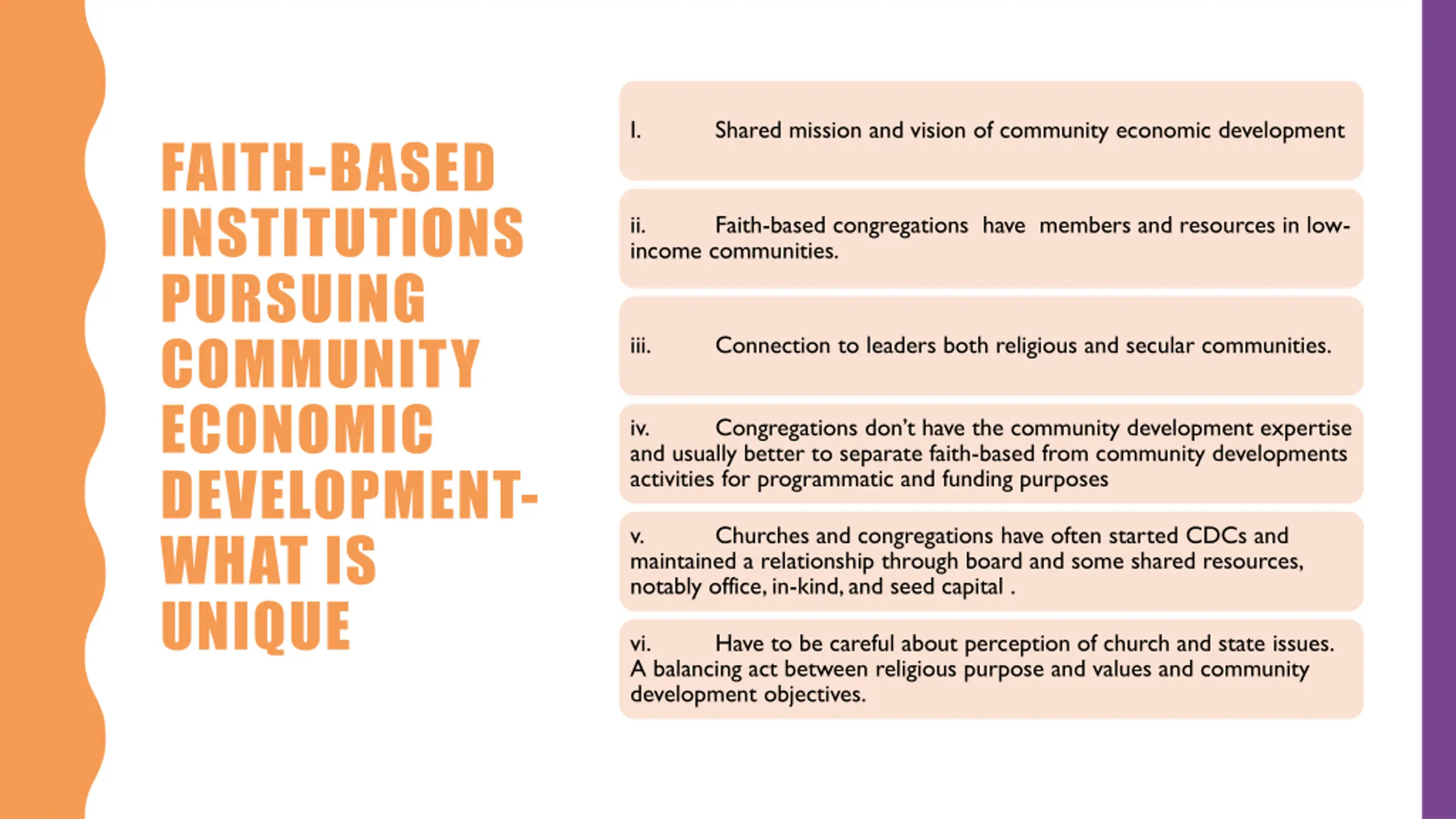 FAITH-BASED INSTITUTIONS PURSUING COMMUNITY ECONOMIC DEVELOPMENT- WHAT IS UNIQUE

I. Shared mission and vision of community economic development

ii. Faith-based congregations have members and resources in low-income communities.

iii. Connection to leaders both religious and secular communities.

iv. Congregations don't have the community development expertise and usually better to separate faith-based from community developments activities for programmatic and funding purposes

v. Churches and congregations have often started CDCs and maintained a relationship through board and some shared resources, notably office, in-kind, and seed capital .

vi. Have to be careful about perception of church and state issues. A balancing act between religious purpose and values and community development objectives.